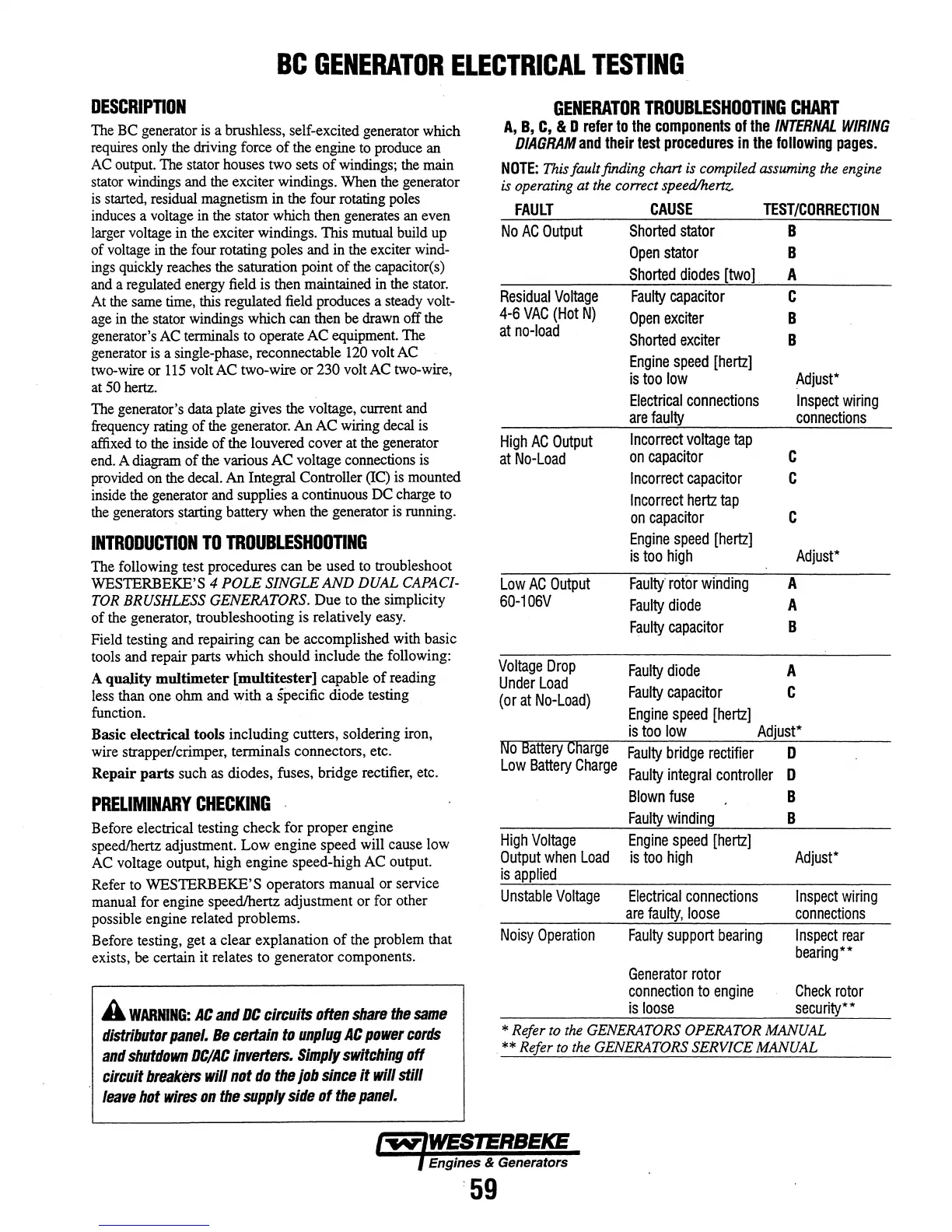 BC GENERATOR ELECTRICAL TESTING

DESCRIPTION

The BC generator is a brushless, self-excited generator which requires only the driving force of the engine to produce an AC output. The stator houses two sets of windings; the main stator windings and the exciter windings. When the generator is started, residual magnetism in the four rotating poles induces a voltage in the stator which then generates an even larger voltage in the exciter windings. This mutual build up of voltage in the four rotating poles and in the exciter windings quickly reaches the saturation point of the capacitor(s) and a regulated energy field is then maintained in the stator. At the same time, this regulated field produces a steady voltage in the stator windings which can then be drawn off the generator's AC terminals to operate AC equipment. The generator is a single-phase, reconnectable 120 volt AC two-wire or 115 volt AC two-wire or 230 volt AC two-wire, at 50 hertz.

The generator's data plate gives the voltage, current and frequency rating of the generator. An AC wiring decal is affixed to the inside of the louvered cover at the generator end. A diagram of the various AC voltage connections is provided on the decal. An Integral Controller (IC) is mounted inside the generator and supplies a continuous DC charge to the generators starting battery when the generator is running.

INTRODUCTION TO TROUBLESHOOTING

The following test procedures can be used to troubleshoot WESTERBEKE'S 4 POLE SINGLE AND DUAL CAPACITOR BRUSHLESS GENERATORS. Due to the simplicity of the generator, troubleshooting is relatively easy.

Field testing and repairing can be accomplished with basic tools and repair parts which should include the following:

A quality multimeter [multitester] capable of reading less than one ohm and with a specific diode testing function.

Basic electrical tools including cutters, soldering iron, wire strapper/crimper, terminals connectors, etc.

Repair parts such as diodes, fuses, bridge rectifier, etc.

PRELIMINARY CHECKING

Before electrical testing check for proper engine speed/hertz adjustment. Low engine speed will cause low AC voltage output, high engine speed-high AC output.

Refer to WESTERBEKE'S operators manual or service manual for engine speed/hertz adjustment or for other possible engine related problems.

Before testing, get a clear explanation of the problem that exists, be certain it relates to generator components.

WARNING: AC and DC circuits often share the same distributor panel. Be certain to unplug AC power cords and shutdown DC/AC inverters. Simply switching off circuit breakers will not do the job since it will still leave hot wires on the supply side of the panel.

GENERATOR TROUBLESHOOTING CHART

A, B, C, & D refer to the components of the INTERNAL WIRING DIAGRAM and their test procedures in the following pages.

NOTE: This fault finding chart is compiled assuming the engine is operating at the correct speed/hertz.

| FAULT | CAUSE | TEST/CORRECTION |
|---|---|---|
| No AC Output | Shorted stator | B |
| | Open stator | B |
| | Shorted diodes [two] | A |
| Residual Voltage 4-6 VAC (Hot N) at no-load | Faulty capacitor | C |
| | Open exciter | B |
| | Shorted exciter | B |
| | Engine speed [hertz] is too low | Adjust* |
| | Electrical connections are faulty | Inspect wiring connections |
| High AC Output at No-Load | Incorrect voltage tap on capacitor | C |
| | Incorrect capacitor | C |
| | Incorrect hertz tap on capacitor | C |
| | Engine speed [hertz] is too high | Adjust* |
| Low AC Output 60-106V | Faulty rotor winding | A |
| | Faulty diode | A |
| | Faulty capacitor | B |
| Voltage Drop Under Load (or at No-Load) | Faulty diode | A |
| | Faulty capacitor | C |
| | Engine speed [hertz] is too low | Adjust* |
| No Battery Charge Low Battery Charge | Faulty bridge rectifier | D |
| | Faulty integral controller | D |
| | Blown fuse | B |
| | Faulty winding | B |
| High Voltage Output when Load is applied | Engine speed [hertz] is too high | Adjust* |
| Unstable Voltage | Electrical connections are faulty, loose | Inspect wiring connections |
| Noisy Operation | Faulty support bearing | Inspect rear bearing** |
| | Generator rotor connection to engine is loose | Check rotor security** |

* Refer to the GENERATORS OPERATOR MANUAL
** Refer to the GENERATORS SERVICE MANUAL

WESTERBEKE
Engines & Generators

59